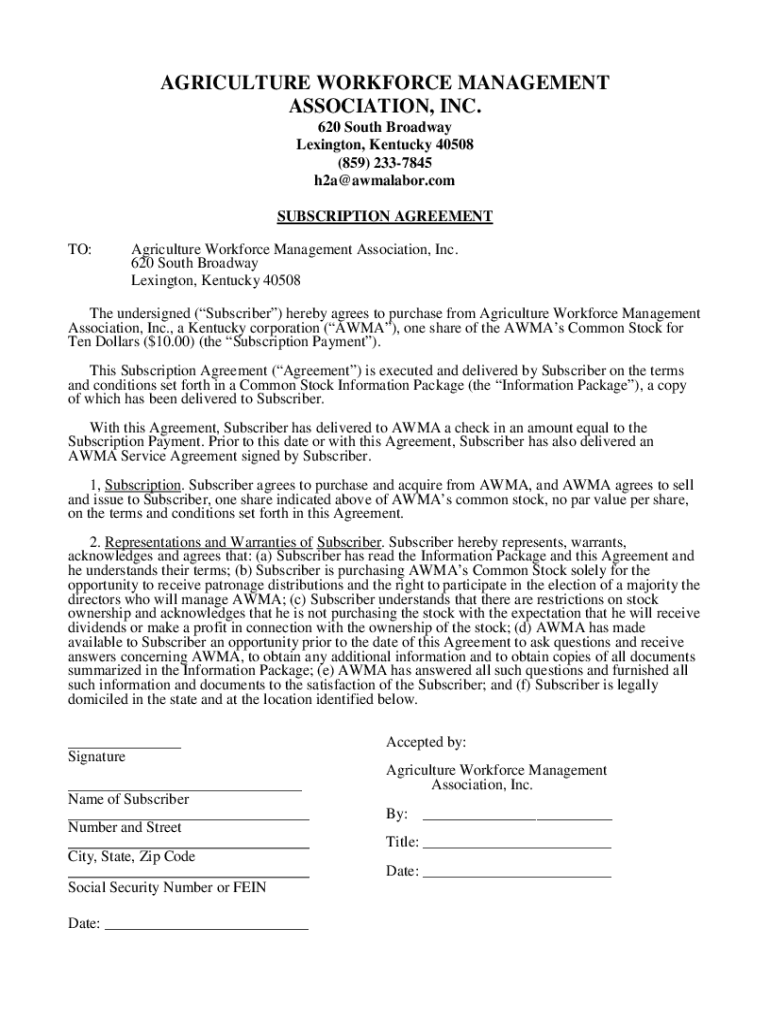 AGRICULTURE WORKFORCE MANAGEMENT ASSOCIATION, INC.
620 South Broadway
Lexington, Kentucky 40508
(859) 233-7845
h2a@awmalabor.com

SUBSCRIPTION AGREEMENT

TO: Agriculture Workforce Management Association, Inc.
620 South Broadway
Lexington, Kentucky 40508

The undersigned (“Subscriber”) hereby agrees to purchase from Agriculture Workforce Management Association, Inc., a Kentucky corporation (“AWMA”), one share of the AWMA’s Common Stock for Ten Dollars ($10.00) (the “Subscription Payment”).

This Subscription Agreement (“Agreement”) is executed and delivered by Subscriber on the terms and conditions set forth in a Common Stock Information Package (the “Information Package”), a copy of which has been delivered to Subscriber.

With this Agreement, Subscriber has delivered to AWMA a check in an amount equal to the Subscription Payment. Prior to this date or with this Agreement, Subscriber has also delivered an AWMA Service Agreement signed by Subscriber.

1, Subscription. Subscriber agrees to purchase and acquire from AWMA, and AWMA agrees to sell and issue to Subscriber, one share indicated above of AWMA’s common stock, no par value per share, on the terms and conditions set forth in this Agreement.

2. Representations and Warranties of Subscriber. Subscriber hereby represents, warrants, acknowledges and agrees that: (a) Subscriber has read the Information Package and this Agreement and he understands their terms; (b) Subscriber is purchasing AWMA’s Common Stock solely for the opportunity to receive patronage distributions and the right to participate in the election of a majority the directors who will manage AWMA; (c) Subscriber understands that there are restrictions on stock ownership and acknowledges that he is not purchasing the stock with the expectation that he will receive dividends or make a profit in connection with the ownership of the stock; (d) AWMA has made available to Subscriber an opportunity prior to the date of this Agreement to ask questions and receive answers concerning AWMA, to obtain any additional information and to obtain copies of all documents summarized in the Information Package; (e) AWMA has answered all such questions and furnished all such information and documents to the satisfaction of the Subscriber; and (f) Subscriber is legally domiciled in the state and at the location identified below.

Signature

Name of Subscriber

Number and Street

City, State, Zip Code

Social Security Number or FEIN

Date:

Accepted by:

Agriculture Workforce Management Association, Inc.

By:

Title:

Date: